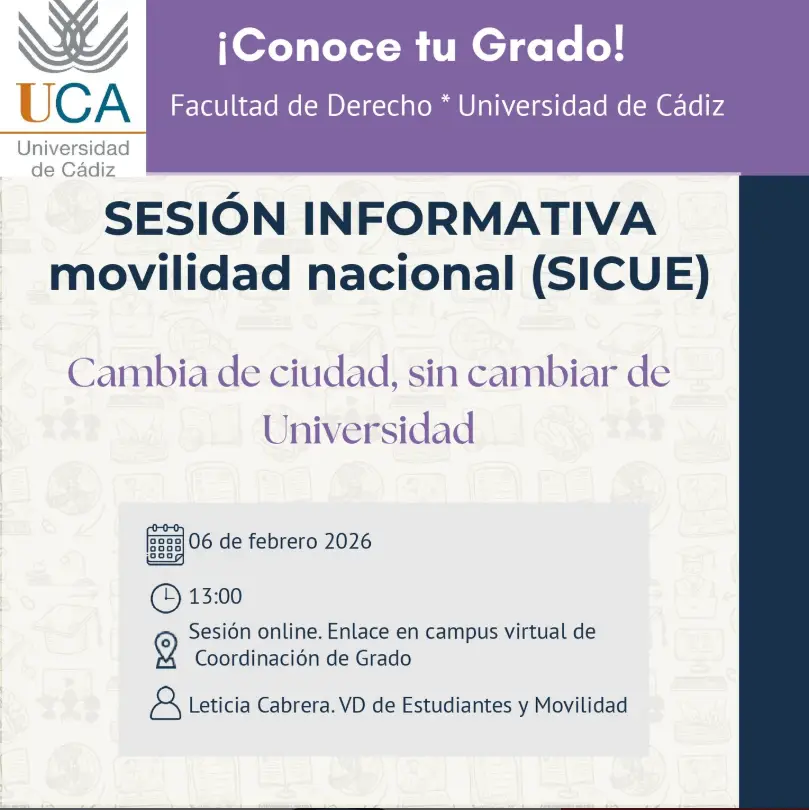 UCA
Universidad de Cádiz

¡Conoce tu Grado!
Facultad de Derecho * Universidad de Cádiz

SESIÓN INFORMATIVA movilidad nacional (SICUE)

Cambia de ciudad, sin cambiar de Universidad

06 de febrero 2026

13:00

Sesión online. Enlace en campus virtual de Coordinación de Grado

Leticia Cabrera. VD de Estudiantes y Movilidad